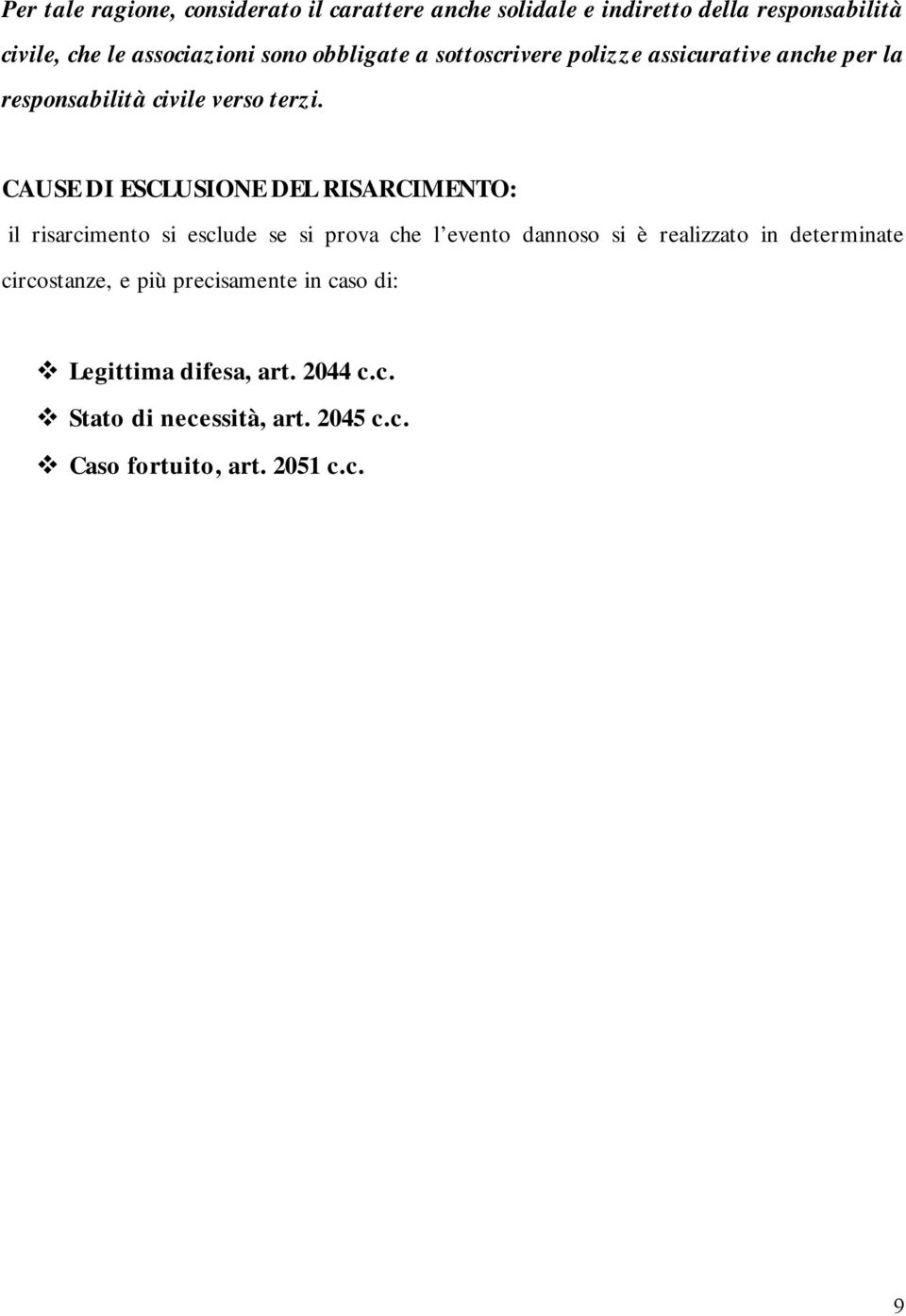 Per tale ragione, considerato il carattere anche solidale e indiretto della responsabilità civile, che le associazioni sono obbligate a sottoscrivere polizze assicurative anche per la responsabilità civile verso terzi.

CAUSE DI ESCLUSIONE DEL RISARCIMENTO:

il risarcimento si esclude se si prova che l'evento dannoso si è realizzato in determinate circostanze, e più precisamente in caso di:

❖ Legittima difesa, art. 2044 c.c.
❖ Stato di necessità, art. 2045 c.c.
❖ Caso fortuito, art. 2051 c.c.

9